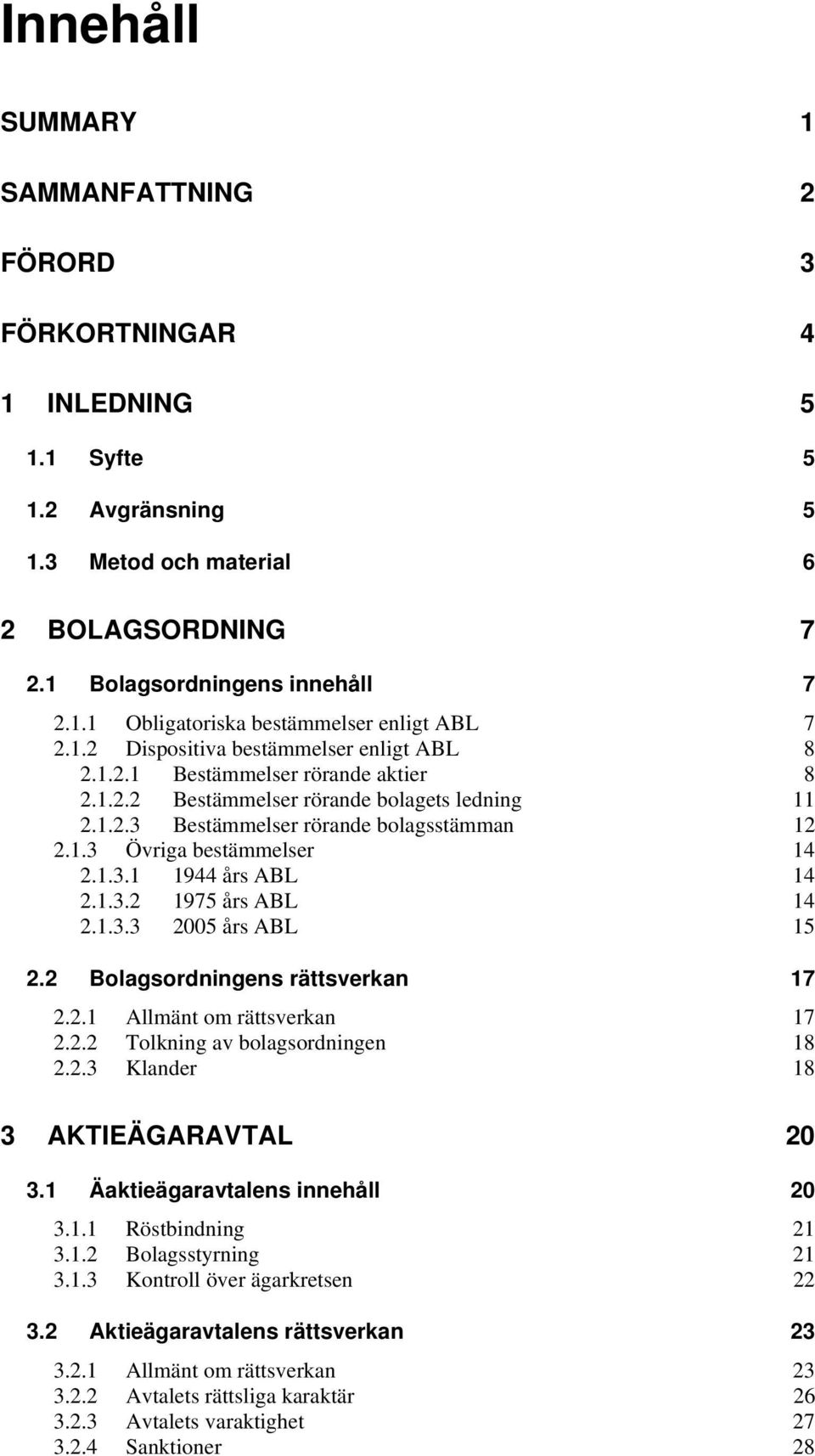 Innehåll

SUMMARY 1

SAMMANFATTNING 2

FÖRORD 3

FÖRKORTNINGAR 4

1 INLEDNING 5

1.1 Syfte 5

1.2 Avgränsning 5

1.3 Metod och material 6

2 BOLAGSORDNING 7

2.1 Bolagsordningens innehåll 7

2.1.1 Obligatoriska bestämmelser enligt ABL 7
2.1.2 Dispositiva bestämmelser enligt ABL 8
2.1.2.1 Bestämmelser rörande aktier 8
2.1.2.2 Bestämmelser rörande bolagets ledning 11
2.1.2.3 Bestämmelser rörande bolagsstämman 12
2.1.3 Övriga bestämmelser 14
2.1.3.1 1944 års ABL 14
2.1.3.2 1975 års ABL 14
2.1.3.3 2005 års ABL 15

2.2 Bolagsordningens rättsverkan 17

2.2.1 Allmänt om rättsverkan 17
2.2.2 Tolkning av bolagsordningen 18
2.2.3 Klander 18

3 AKTIEÄGARAVTAL 20

3.1 Äaktieägaravtalens innehåll 20

3.1.1 Röstbindning 21
3.1.2 Bolagsstyrning 21
3.1.3 Kontroll över ägarkretsen 22

3.2 Aktieägaravtalens rättsverkan 23

3.2.1 Allmänt om rättsverkan 23
3.2.2 Avtalets rättsliga karaktär 26
3.2.3 Avtalets varaktighet 27
3.2.4 Sanktioner 28